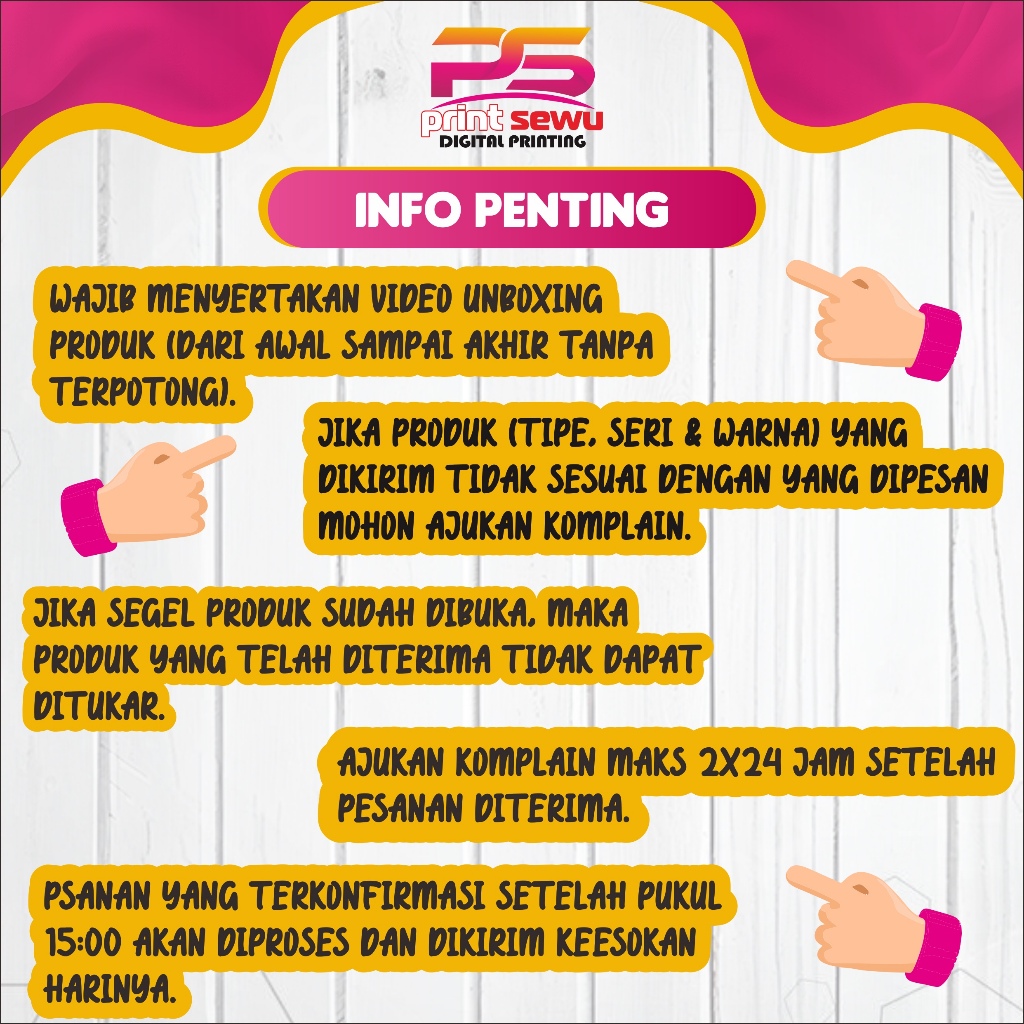 PS
print sewu
DIGITAL PRINTING

INFO PENTING

WAJIB MENYERTAKAN VIDEO UNBOXING PRODUK (DARI AWAL SAMPAI AKHIR TANPA TERPOTONG).

JIKA PRODUK (TIPE, SERI & WARNA) YANG DIKIRIM TIDAK SESUAI DENGAN YANG DIPESAN MOHON AJUKAN KOMPLAIN.

JIKA SEGEL PRODUK SUDAH DIBUKA, MAKA PRODUK YANG TELAH DITERIMA TIDAK DAPAT DITUKAR.

AJUKAN KOMPLAIN MAKS 2X24 JAM SETELAH PESANAN DITERIMA.

PSANAN YANG TERKONFIRMASI SETELAH PUKUL 15:00 AKAN DIPROSES DAN DIKIRIM KEESOKAN HARINYA.